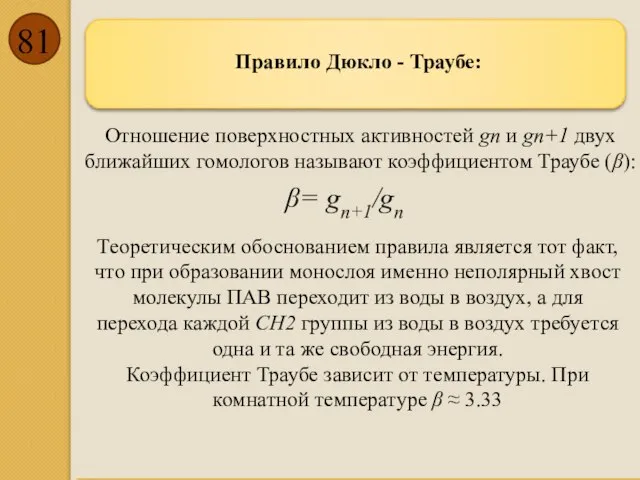 81

Правило Дюкло - Траубе:

Отношение поверхностных активностей $gn$ и $gn+1$ двух ближайших гомологов называют коэффициентом Траубе ($\beta$):

$\beta = g_{n+1}/g_n$

Теоретическим обоснованием правила является тот факт, что при образовании монослоя именно неполярный хвост молекулы ПАВ переходит из воды в воздух, а для перехода каждой $CH2$ группы из воды в воздух требуется одна и та же свободная энергия.
Коэффициент Траубе зависит от температуры. При комнатной температуре $\beta \approx 3.33$